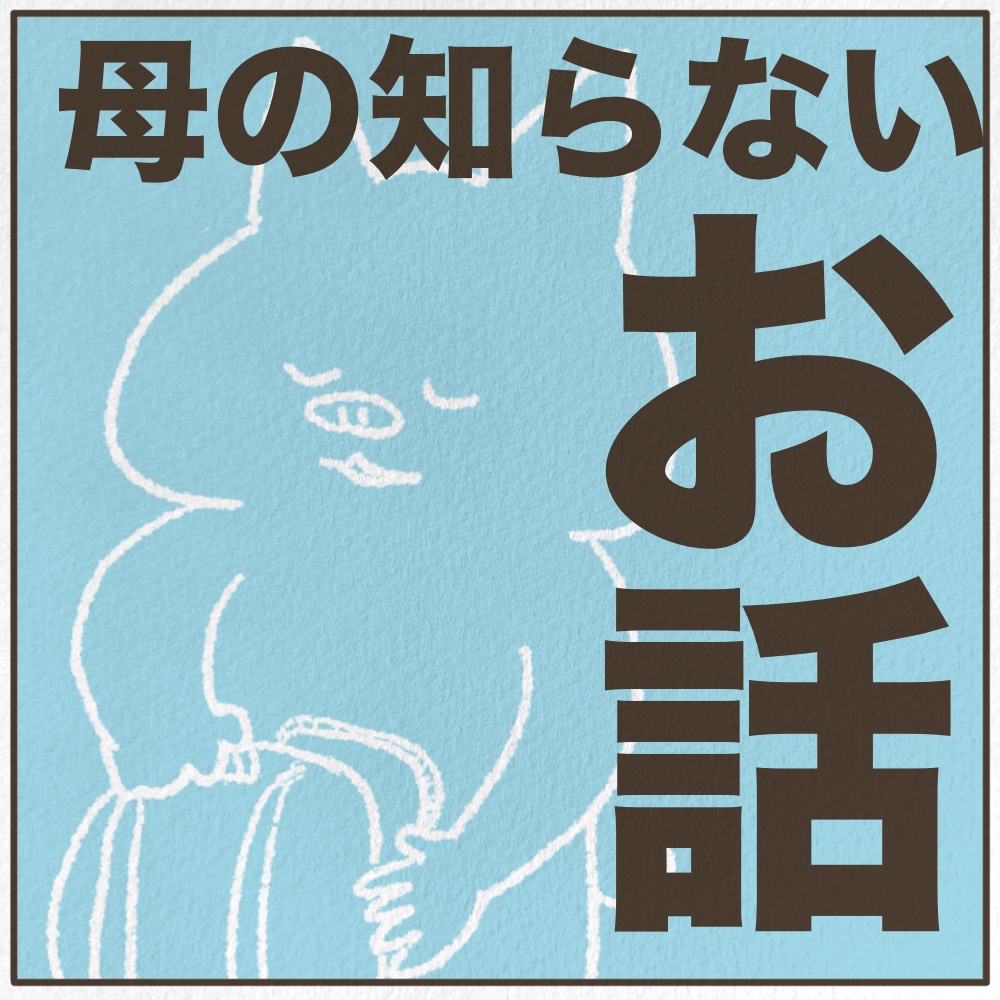 母の知らない

お話